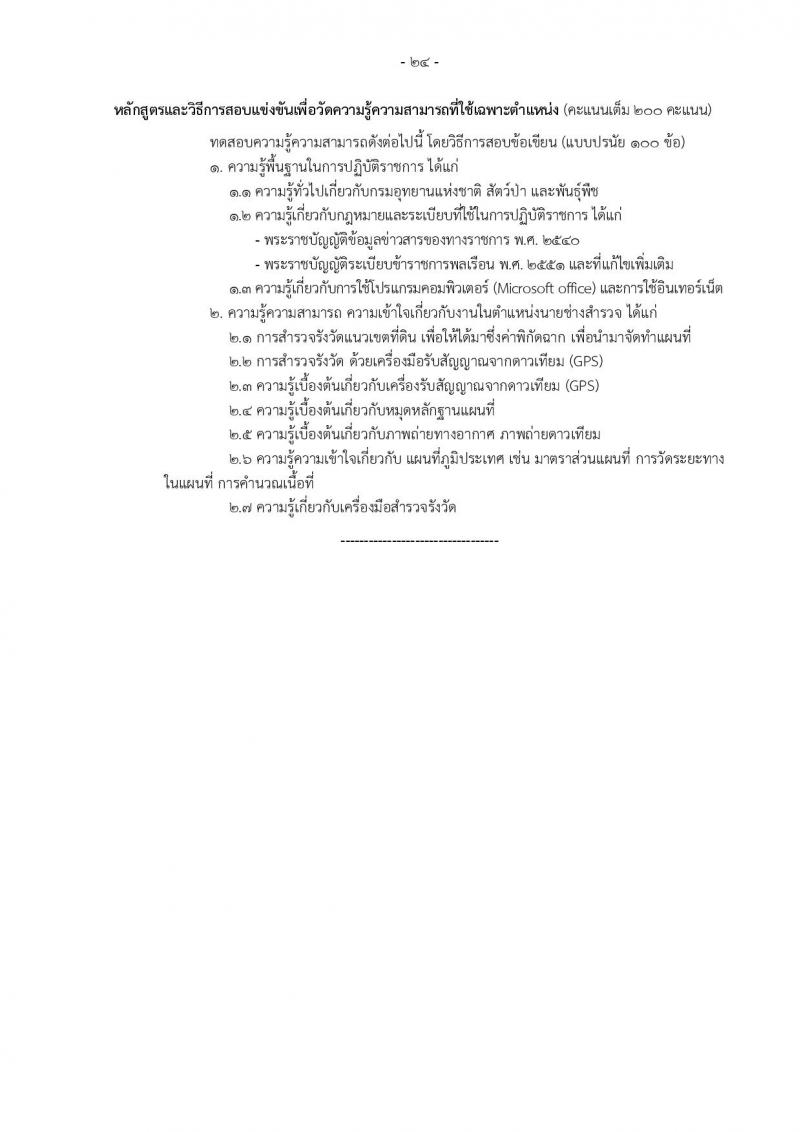 - ๒๔ -

หลักสูตรและวิธีการสอบแข่งขันเพื่อวัดความรู้ความสามารถที่ใช้เฉพาะตำแหน่ง (คะแนนเต็ม ๒๐๐ คะแนน)

ทดสอบความรู้ความสามารถดังต่อไปนี้ โดยวิธีการสอบข้อเขียน (แบบปรนัย ๑๐๐ ข้อ)

๑. ความรู้พื้นฐานในการปฏิบัติราชการ ได้แก่

๑.๑ ความรู้ทั่วไปเกี่ยวกับกรมอุทยานแห่งชาติ สัตว์ป่า และพันธุ์พืช

๑.๒ ความรู้เกี่ยวกับกฎหมายและระเบียบที่ใช้ในการปฏิบัติราชการ ได้แก่

- พระราชบัญญัติข้อมูลข่าวสารของทางราชการ พ.ศ. ๒๕๔๐

- พระราชบัญญัติระเบียบข้าราชการพลเรือน พ.ศ. ๒๕๕๑ และที่แก้ไขเพิ่มเติม

๑.๓ ความรู้เกี่ยวกับการใช้โปรแกรมคอมพิวเตอร์ (Microsoft office) และการใช้อินเทอร์เน็ต

๒. ความรู้ความสามารถ ความเข้าใจเกี่ยวกับงานในตำแหน่งนายช่างสำรวจ ได้แก่

๒.๑ การสำรวจรังวัดแนวเขตที่ดิน เพื่อให้ได้มาซึ่งค่าพิกัดฉาก เพื่อนำมาจัดทำแผนที่

๒.๒ การสำรวจรังวัด ด้วยเครื่องมือรับสัญญาณจากดาวเทียม (GPS)

๒.๓ ความรู้เบื้องต้นเกี่ยวกับเครื่องรับสัญญาณจากดาวเทียม (GPS)

๒.๔ ความรู้เบื้องต้นเกี่ยวกับหมุดหลักฐานแผนที่

๒.๕ ความรู้เบื้องต้นเกี่ยวกับภาพถ่ายทางอากาศ ภาพถ่ายดาวเทียม

๒.๖ ความรู้ความเข้าใจเกี่ยวกับ แผนที่ภูมิประเทศ เช่น มาตราส่วนแผนที่ การวัดระยะทางในแผนที่ การคำนวณเนื้อที่

๒.๗ ความรู้เกี่ยวกับเครื่องมือสำรวจรังวัด

----------------------------------